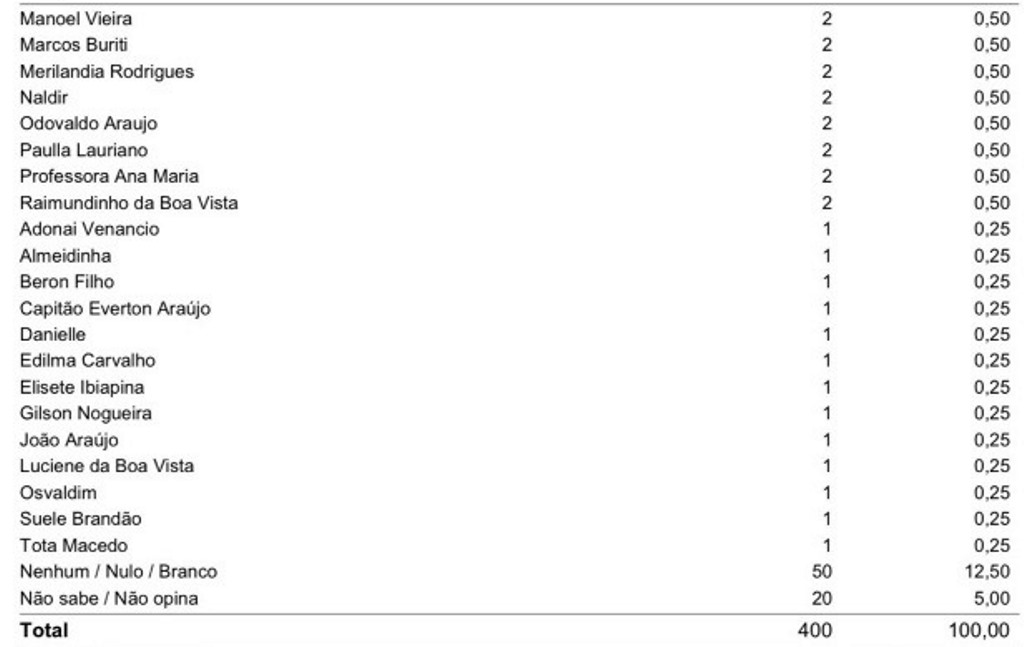 | | | |
|---|---|---|
| Manoel Vieira | 2 | 0,50 |
| Marcos Buriti | 2 | 0,50 |
| Merilandia Rodrigues | 2 | 0,50 |
| Naldir | 2 | 0,50 |
| Odovaldo Araujo | 2 | 0,50 |
| Paulla Lauriano | 2 | 0,50 |
| Professora Ana Maria | 2 | 0,50 |
| Raimundinho da Boa Vista | 2 | 0,50 |
| Adonai Venancio | 1 | 0,25 |
| Almeidinha | 1 | 0,25 |
| Beron Filho | 1 | 0,25 |
| Capitão Everton Araújo | 1 | 0,25 |
| Danielle | 1 | 0,25 |
| Edilma Carvalho | 1 | 0,25 |
| Elisete Ibiapina | 1 | 0,25 |
| Gilson Nogueira | 1 | 0,25 |
| João Araújo | 1 | 0,25 |
| Luciene da Boa Vista | 1 | 0,25 |
| Osvaldim | 1 | 0,25 |
| Suele Brandão | 1 | 0,25 |
| Tota Macedo | 1 | 0,25 |
| Nenhum / Nulo / Branco | 50 | 12,50 |
| Não sabe / Não opina | 20 | 5,00 |
| **Total** | 400 | 100,00 |